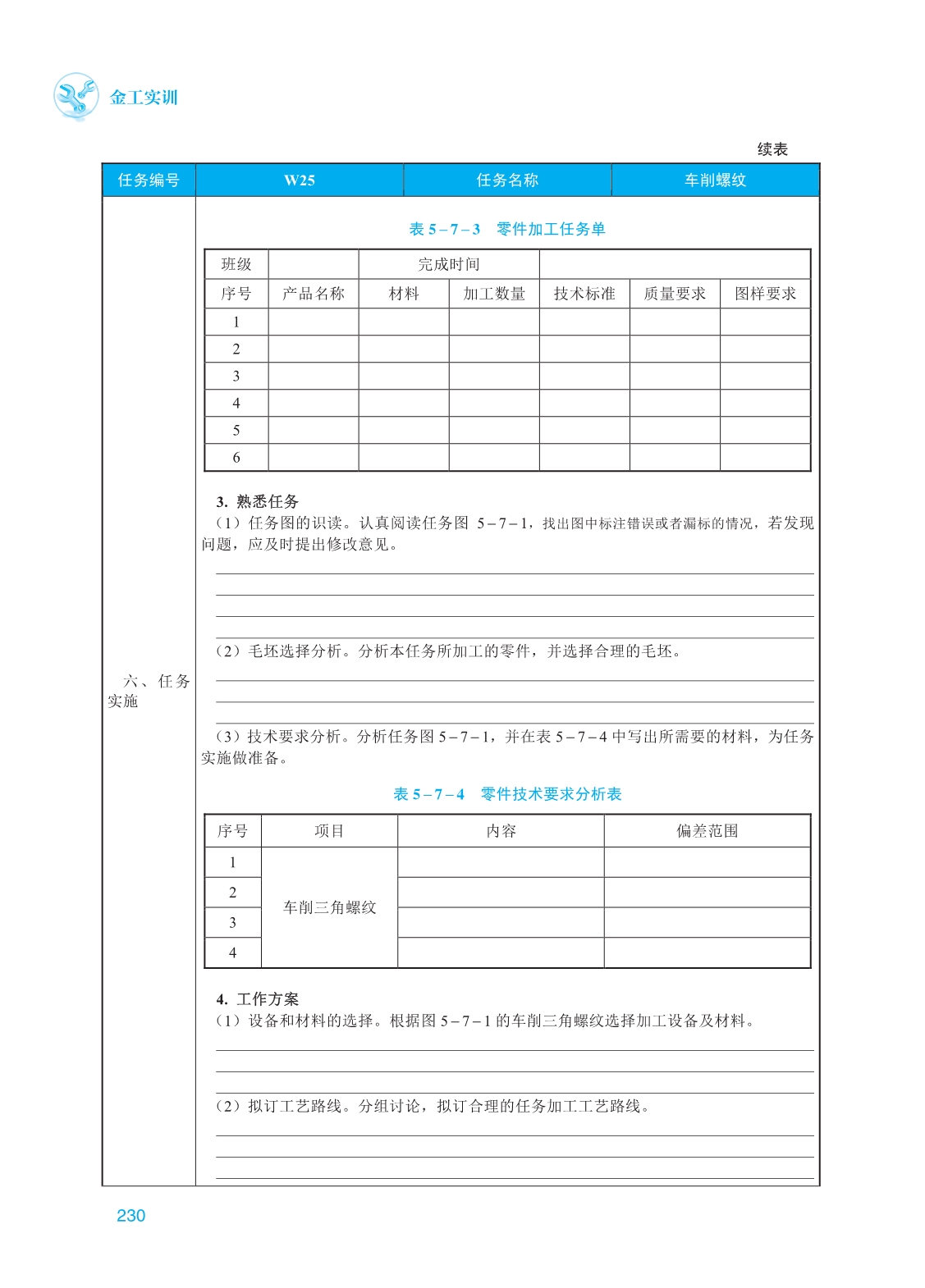 金工实训

续表

| 任务编号 | W25 | 任务名称 | 车削螺纹 |
|---|---|---|---|

六、任务实施

表 5－7－3　零件加工任务单

| 班级 |  | 完成时间 |  |  |  |  |
|---|---|---|---|---|---|---|
| 序号 | 产品名称 | 材料 | 加工数量 | 技术标准 | 质量要求 | 图样要求 |
| 1 |  |  |  |  |  |  |
| 2 |  |  |  |  |  |  |
| 3 |  |  |  |  |  |  |
| 4 |  |  |  |  |  |  |
| 5 |  |  |  |  |  |  |
| 6 |  |  |  |  |  |  |

3. 熟悉任务

（1）任务图的识读。认真阅读任务图 5－7－1，找出图中标注错误或者漏标的情况，若发现问题，应及时提出修改意见。

（2）毛坯选择分析。分析本任务所加工的零件，并选择合理的毛坯。

（3）技术要求分析。分析任务图 5－7－1，并在表 5－7－4 中写出所需要的材料，为任务实施做准备。

表 5－7－4　零件技术要求分析表

| 序号 | 项目 | 内容 | 偏差范围 |
|---|---|---|---|
| 1 | 车削三角螺纹 |  |  |
| 2 |  |  |  |
| 3 |  |  |  |
| 4 |  |  |  |

4. 工作方案

（1）设备和材料的选择。根据图 5－7－1 的车削三角螺纹选择加工设备及材料。

（2）拟订工艺路线。分组讨论，拟订合理的任务加工工艺路线。

230